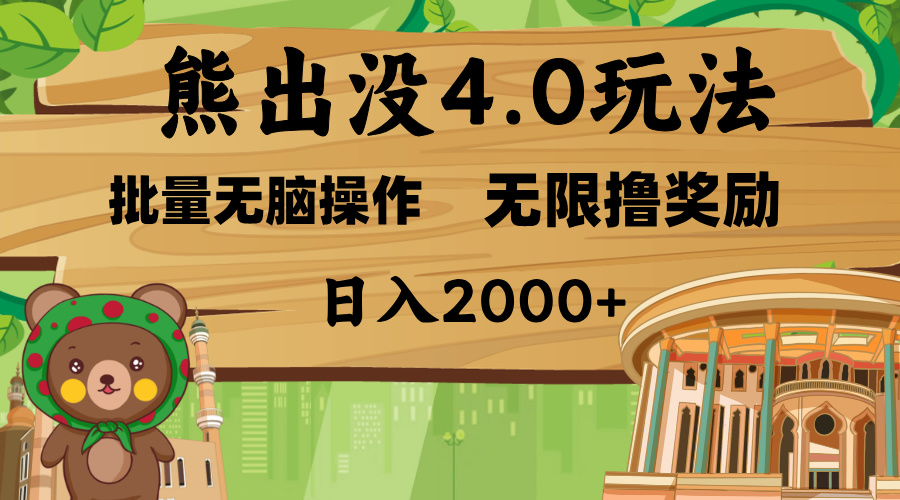 熊出没4.0玩法

批量无脑操作 无限撸奖励

日入2000+